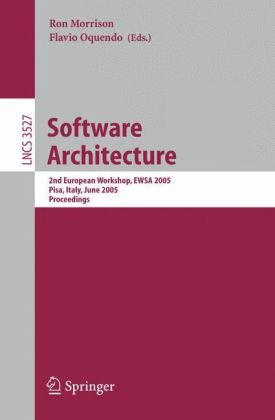 Ron Morrison
Flavio Oquendo (Eds.)

LNCS 3527

Software Architecture

2nd European Workshop, EWSA 2005
Pisa, Italy, June 2005
Proceedings

Springer